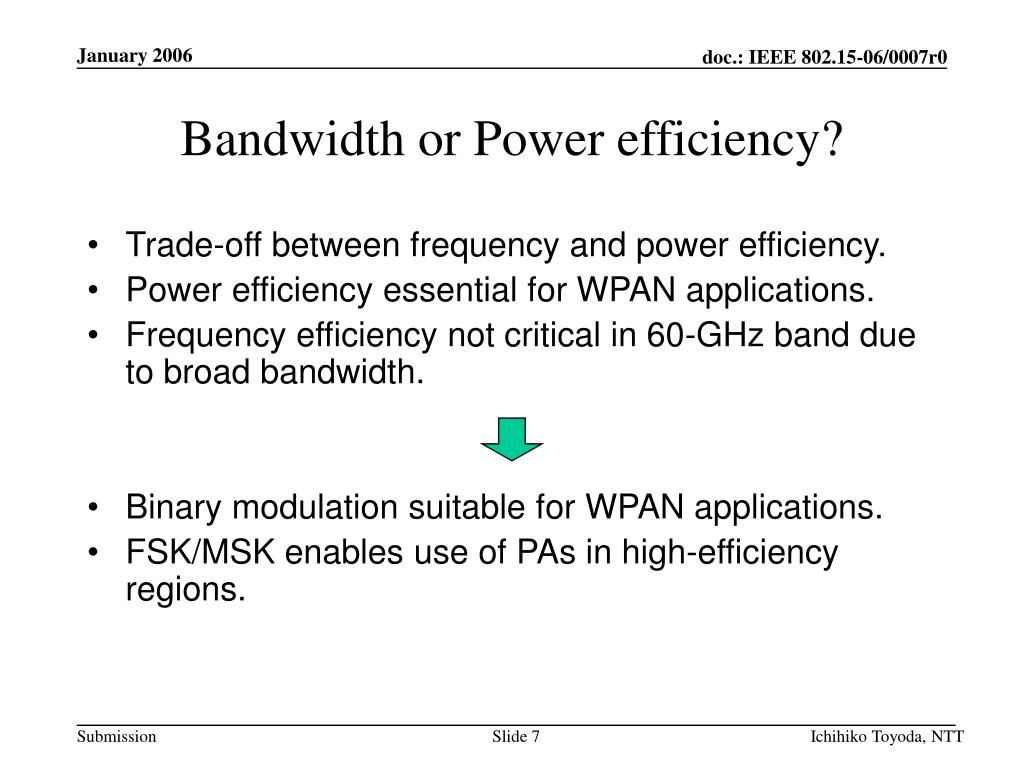 January 2006

doc.: IEEE 802.15-06/0007r0

Bandwidth or Power efficiency?

• Trade-off between frequency and power efficiency.
• Power efficiency essential for WPAN applications.
• Frequency efficiency not critical in 60-GHz band due to broad bandwidth.

• Binary modulation suitable for WPAN applications.
• FSK/MSK enables use of PAs in high-efficiency regions.

Submission

Slide 7

Ichihiko Toyoda, NTT